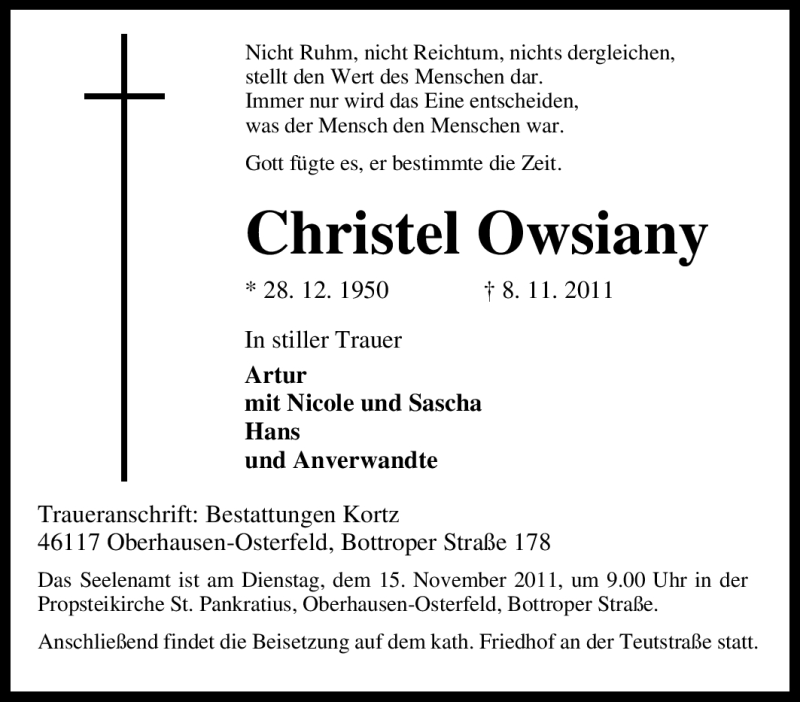 Nicht Ruhm, nicht Reichtum, nichts dergleichen,
stellt den Wert des Menschen dar.
Immer nur wird das Eine entscheiden,
was der Mensch den Menschen war.

Gott fügte es, er bestimmte die Zeit.

Christel Owsiany

* 28. 12. 1950 † 8. 11. 2011

In stiller Trauer

Artur
mit Nicole und Sascha
Hans
und Anverwandte

Traueranschrift: Bestattungen Kortz
46117 Oberhausen-Osterfeld, Bottroper Straße 178

Das Seelenamt ist am Dienstag, dem 15. November 2011, um 9.00 Uhr in der Propsteikirche St. Pankratius, Oberhausen-Osterfeld, Bottroper Straße.

Anschließend findet die Beisetzung auf dem kath. Friedhof an der Teutstraße statt.